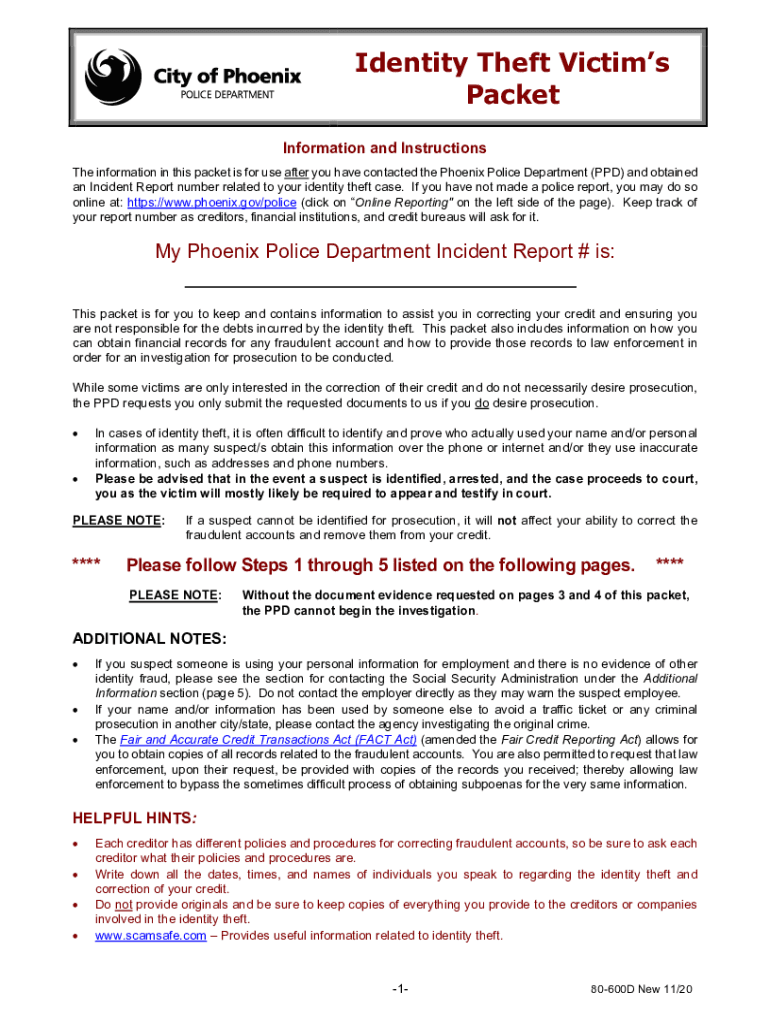 City of Phoenix
POLICE DEPARTMENT

Identity Theft Victim's Packet

Information and Instructions

The information in this packet is for use after you have contacted the Phoenix Police Department (PPD) and obtained an Incident Report number related to your identity theft case. If you have not made a police report, you may do so online at: https://www.phoenix.gov/police (click on "Online Reporting" on the left side of the page). Keep track of your report number as creditors, financial institutions, and credit bureaus will ask for it.

My Phoenix Police Department Incident Report # is:

This packet is for you to keep and contains information to assist you in correcting your credit and ensuring you are not responsible for the debts incurred by the identity theft. This packet also includes information on how you can obtain financial records for any fraudulent account and how to provide those records to law enforcement in order for an investigation for prosecution to be conducted.

While some victims are only interested in the correction of their credit and do not necessarily desire prosecution, the PPD requests you only submit the requested documents to us if you do desire prosecution.

• In cases of identity theft, it is often difficult to identify and prove who actually used your name and/or personal information as many suspect/s obtain this information over the phone or internet and/or they use inaccurate information, such as addresses and phone numbers.
• Please be advised that in the event a suspect is identified, arrested, and the case proceeds to court, you as the victim will mostly likely be required to appear and testify in court.

PLEASE NOTE: If a suspect cannot be identified for prosecution, it will not affect your ability to correct the fraudulent accounts and remove them from your credit.

**** Please follow Steps 1 through 5 listed on the following pages. ****

PLEASE NOTE: Without the document evidence requested on pages 3 and 4 of this packet, the PPD cannot begin the investigation.

ADDITIONAL NOTES:

• If you suspect someone is using your personal information for employment and there is no evidence of other identity fraud, please see the section for contacting the Social Security Administration under the Additional Information section (page 5). Do not contact the employer directly as they may warn the suspect employee.
• If your name and/or information has been used by someone else to avoid a traffic ticket or any criminal prosecution in another city/state, please contact the agency investigating the original crime.
• The Fair and Accurate Credit Transactions Act (FACT Act) (amended the Fair Credit Reporting Act) allows for you to obtain copies of all records related to the fraudulent accounts. You are also permitted to request that law enforcement, upon their request, be provided with copies of the records you received; thereby allowing law enforcement to bypass the sometimes difficult process of obtaining subpoenas for the very same information.

HELPFUL HINTS:

• Each creditor has different policies and procedures for correcting fraudulent accounts, so be sure to ask each creditor what their policies and procedures are.
• Write down all the dates, times, and names of individuals you speak to regarding the identity theft and correction of your credit.
• Do not provide originals and be sure to keep copies of everything you provide to the creditors or companies involved in the identity theft.
• www.scamsafe.com – Provides useful information related to identity theft.

-1-

80-600D New 11/20